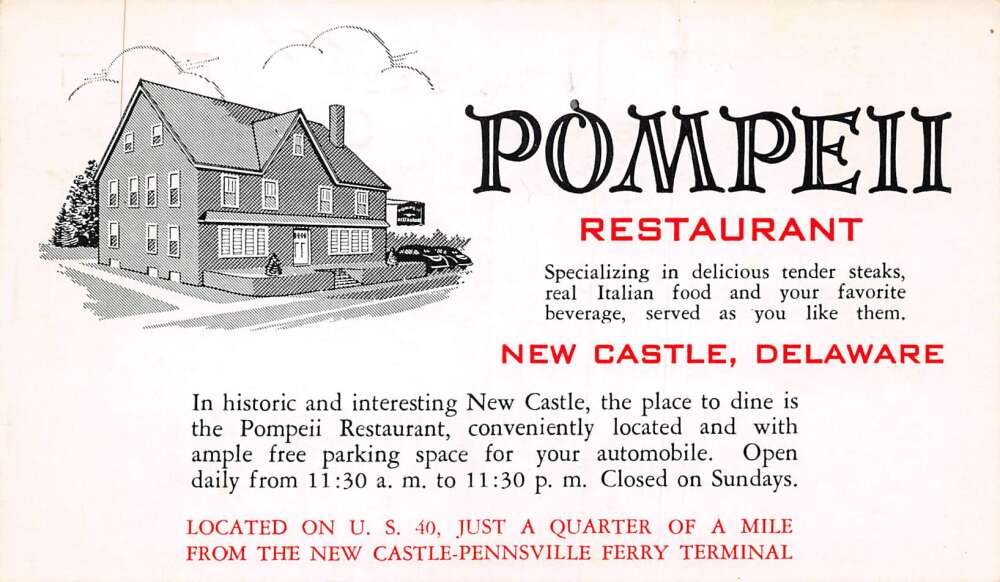 POMPEII

RESTAURANT

Specializing in delicious tender steaks, real Italian food and your favorite beverage, served as you like them.

NEW CASTLE, DELAWARE

In historic and interesting New Castle, the place to dine is the Pompeii Restaurant, conveniently located and with ample free parking space for your automobile. Open daily from 11:30 a. m. to 11:30 p. m. Closed on Sundays.

LOCATED ON U. S. 40, JUST A QUARTER OF A MILE FROM THE NEW CASTLE-PENNSVILLE FERRY TERMINAL